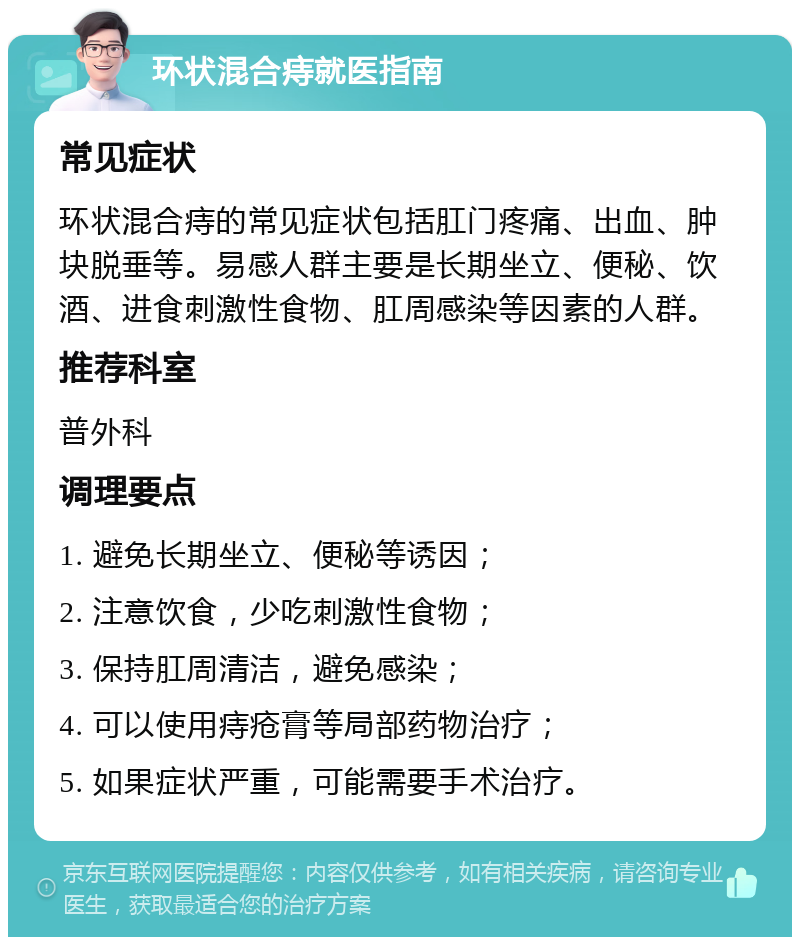 环状混合痔就医指南

常见症状

环状混合痔的常见症状包括肛门疼痛、出血、肿块脱垂等。易感人群主要是长期坐立、便秘、饮酒、进食刺激性食物、肛周感染等因素的人群。

推荐科室

普外科

调理要点

1. 避免长期坐立、便秘等诱因；

2. 注意饮食，少吃刺激性食物；

3. 保持肛周清洁，避免感染；

4. 可以使用痔疮膏等局部药物治疗；

5. 如果症状严重，可能需要手术治疗。

京东互联网医院提醒您：内容仅供参考，如有相关疾病，请咨询专业医生，获取最适合您的治疗方案